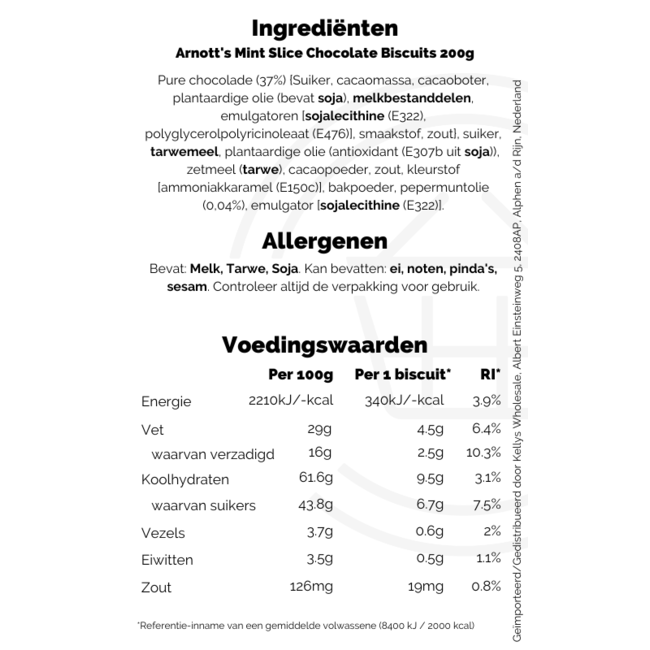 Ingrediënten
Arnott's Mint Slice Chocolate Biscuits 200g

Pure chocolade (37%) {Suiker, cacaomassa, cacaoboter, plantaardige olie (bevat soja), melkbestanddelen, emulgatoren [sojalecithine (E322), polyglycerolpolyricinoleaat (E476)], smaakstof, zout}, suiker, tarwemeel, plantaardige olie (antioxidant (E307b uit soja)), zetmeel (tarwe), cacaopoeder, zout, kleurstof [ammoniakkaramel (E150c)], bakpoeder, pepermuntolie (0,04%), emulgator [sojalecithine (E322)].

Allergenen

Bevat: Melk, Tarwe, Soja. Kan bevatten: ei, noten, pinda's, sesam. Controleer altijd de verpakking voor gebruik.

Voedingswaarden

| | Per 100g | Per 1 biscuit* | RI* |
|---|---|---|---|
| Energie | 2210kJ/-kcal | 340kJ/-kcal | 3.9% |
| Vet | 29g | 4.5g | 6.4% |
| waarvan verzadigd | 16g | 2.5g | 10.3% |
| Koolhydraten | 61.6g | 9.5g | 3.1% |
| waarvan suikers | 43.8g | 6.7g | 7.5% |
| Vezels | 3.7g | 0.6g | 2% |
| Eiwitten | 3.5g | 0.5g | 1.1% |
| Zout | 126mg | 19mg | 0.8% |

*Referentie-inname van een gemiddelde volwassene (8400 kJ / 2000 kcal)

Geïmporteerd/Gedistribueerd door Kellys Wholesale, Albert Einsteinweg 5, 2408AP, Alphen a/d Rijn, Nederland